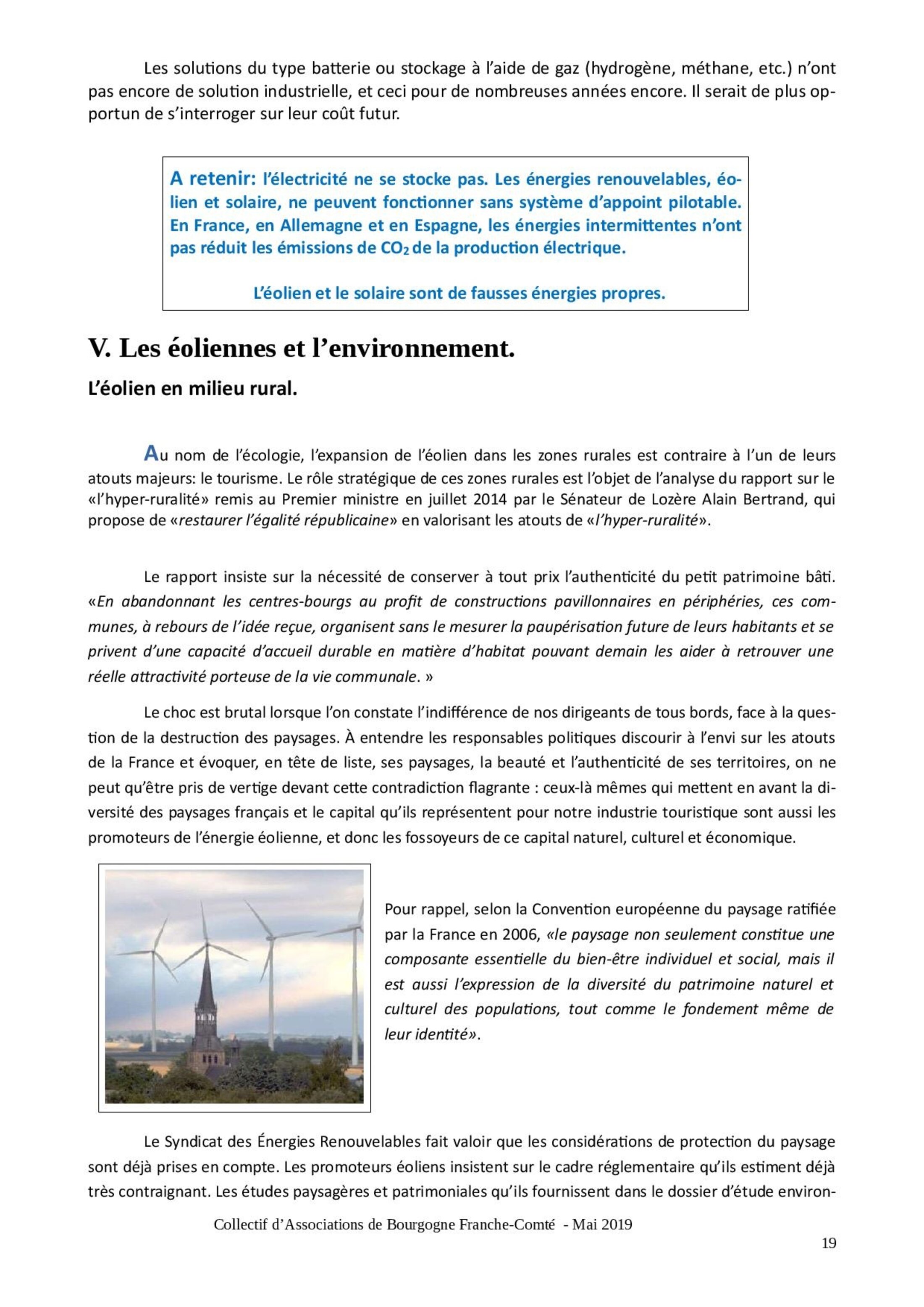 Les solutions du type batterie ou stockage à l'aide de gaz (hydrogène, méthane, etc.) n'ont pas encore de solution industrielle, et ceci pour de nombreuses années encore. Il serait de plus opportun de s'interroger sur leur coût futur.

A retenir: l'électricité ne se stocke pas. Les énergies renouvelables, éolien et solaire, ne peuvent fonctionner sans système d'appoint pilotable. En France, en Allemagne et en Espagne, les énergies intermittentes n'ont pas réduit les émissions de $CO_2$ de la production électrique.

L'éolien et le solaire sont de fausses énergies propres.

V. Les éoliennes et l'environnement.

L'éolien en milieu rural.

Au nom de l'écologie, l'expansion de l'éolien dans les zones rurales est contraire à l'un de leurs atouts majeurs: le tourisme. Le rôle stratégique de ces zones rurales est l'objet de l'analyse du rapport sur le «l'hyper-ruralité» remis au Premier ministre en juillet 2014 par le Sénateur de Lozère Alain Bertrand, qui propose de «restaurer l'égalité républicaine» en valorisant les atouts de «l'hyper-ruralité».

Le rapport insiste sur la nécessité de conserver à tout prix l'authenticité du petit patrimoine bâti. «En abandonnant les centres-bourgs au profit de constructions pavillonnaires en périphéries, ces communes, à rebours de l'idée reçue, organisent sans le mesurer la paupérisation future de leurs habitants et se privent d'une capacité d'accueil durable en matière d'habitat pouvant demain les aider à retrouver une réelle attractivité porteuse de la vie communale. »

Le choc est brutal lorsque l'on constate l'indifférence de nos dirigeants de tous bords, face à la question de la destruction des paysages. À entendre les responsables politiques discourir à l'envi sur les atouts de la France et évoquer, en tête de liste, ses paysages, la beauté et l'authenticité de ses territoires, on ne peut qu'être pris de vertige devant cette contradiction flagrante : ceux-là mêmes qui mettent en avant la diversité des paysages français et le capital qu'ils représentent pour notre industrie touristique sont aussi les promoteurs de l'énergie éolienne, et donc les fossoyeurs de ce capital naturel, culturel et économique.

Pour rappel, selon la Convention européenne du paysage ratifiée par la France en 2006, «le paysage non seulement constitue une composante essentielle du bien-être individuel et social, mais il est aussi l'expression de la diversité du patrimoine naturel et culturel des populations, tout comme le fondement même de leur identité».

Le Syndicat des Énergies Renouvelables fait valoir que les considérations de protection du paysage sont déjà prises en compte. Les promoteurs éoliens insistent sur le cadre réglementaire qu'ils estiment déjà très contraignant. Les études paysagères et patrimoniales qu'ils fournissent dans le dossier d'étude environ-

Collectif d'Associations de Bourgogne Franche-Comté - Mai 2019

19